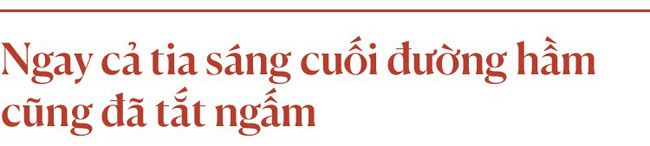 Ngay cả tia sáng cuối đường hầm cũng đã tắt ngấm